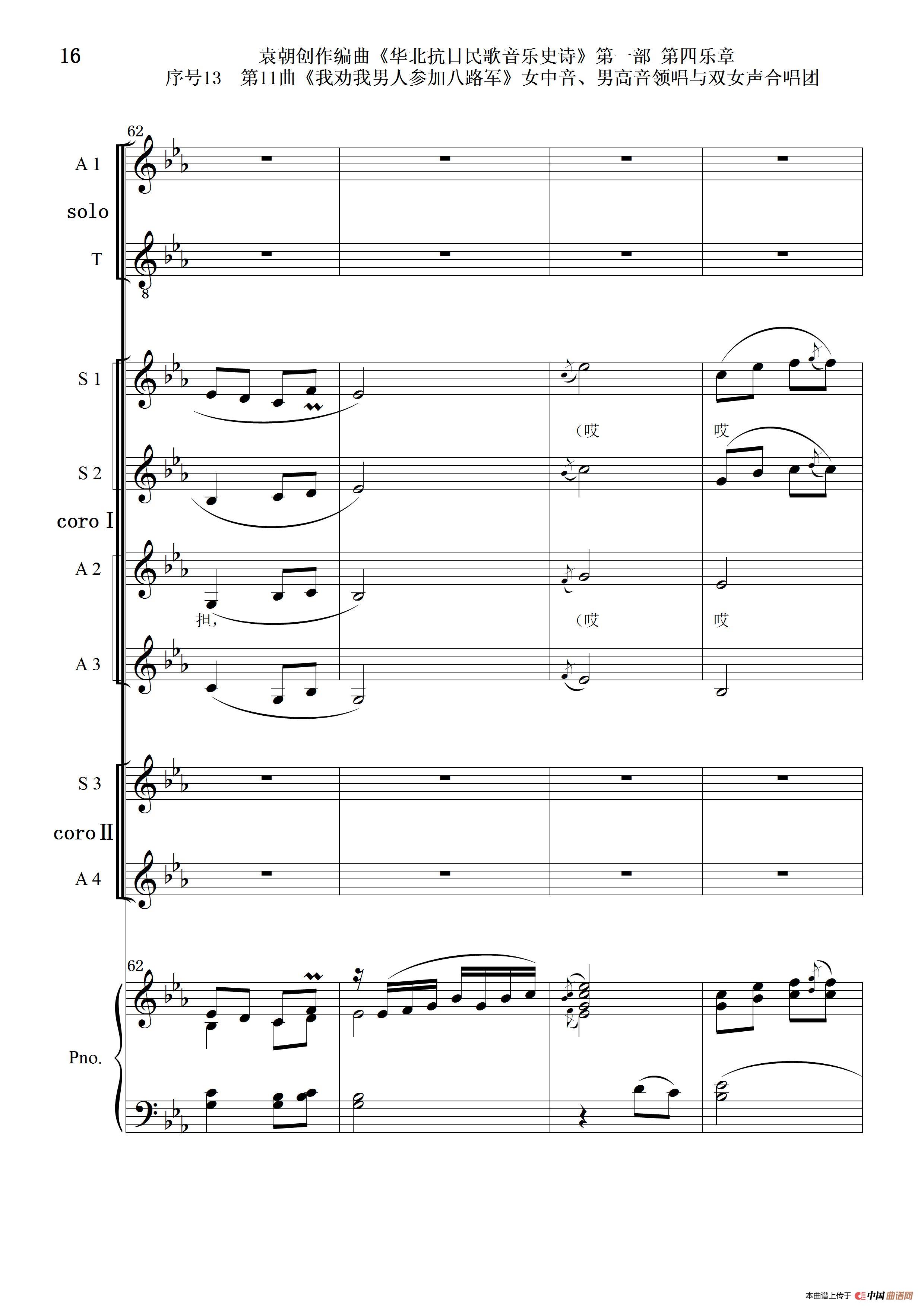 16

袁朝创作编曲《华北抗日民歌音乐史诗》第一部 第四乐章
序号13 第11曲《我劝我男人参加八路军》女中音、男高音领唱与双女声合唱团

62

A 1

solo

T

8

S 1

(哎

哎

S 2

coro I

A 2

担，

(哎

哎

A 3

S 3

coro II

A 4

62

Pno.

本曲谱上传于 中国曲谱网